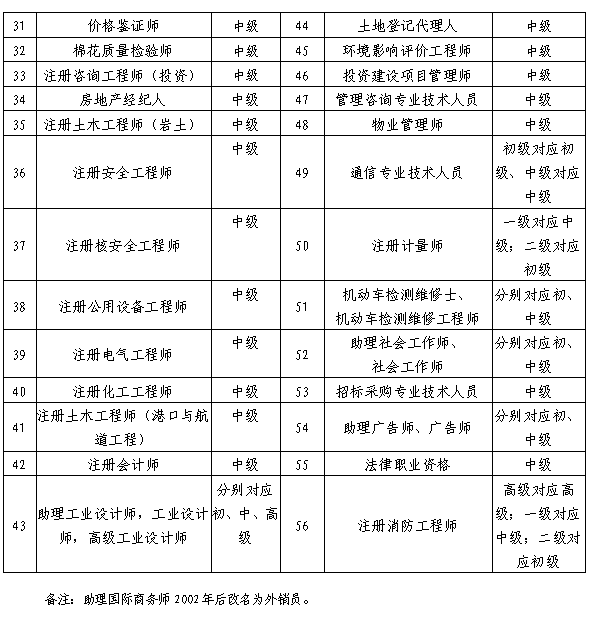 | 31 | 价格鉴证师 | 中级 | 44 | 土地登记代理人 | 中级 |
|---|---|---|---|---|---|
| 32 | 棉花质量检验师 | 中级 | 45 | 环境影响评价工程师 | 中级 |
| 33 | 注册咨询工程师（投资） | 中级 | 46 | 投资建设项目管理师 | 中级 |
| 34 | 房地产经纪人 | 中级 | 47 | 管理咨询专业技术人员 | 中级 |
| 35 | 注册土木工程师（岩土） | 中级 | 48 | 物业管理师 | 中级 |
| 36 | 注册安全工程师 | 中级 | 49 | 通信专业技术人员 | 初级对应初级、中级对应中级 |
| 37 | 注册核安全工程师 | 中级 | 50 | 注册计量师 | 一级对应中级；二级对应初级 |
| 38 | 注册公用设备工程师 | 中级 | 51 | 机动车检测维修士、机动车检测维修工程师 | 分别对应初、中级 |
| 39 | 注册电气工程师 | 中级 | 52 | 助理社会工作师、社会工作师 | 分别对应初、中级 |
| 40 | 注册化工工程师 | 中级 | 53 | 招标采购专业技术人员 | 中级 |
| 41 | 注册土木工程师（港口与航道工程） | 中级 | 54 | 助理广告师、广告师 | 分别对应初、中级 |
| 42 | 注册会计师 | 中级 | 55 | 法律职业资格 | 中级 |
| 43 | 助理工业设计师，工业设计师，高级工业设计师 | 分别对应初、中、高级 | 56 | 注册消防工程师 | 高级对应高级；一级对应中级；二级对应初级 |

备注：助理国际商务师 2002 年后改名为外销员。